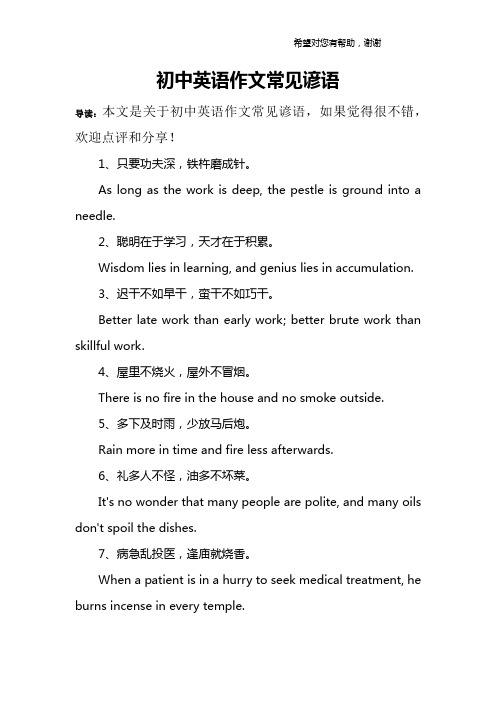 希望对您有帮助，谢谢

初中英语作文常见谚语

导读：本文是关于初中英语作文常见谚语，如果觉得很不错，欢迎点评和分享！

1、只要功夫深，铁杵磨成针。

As long as the work is deep, the pestle is ground into a needle.

2、聪明在于学习，天才在于积累。

Wisdom lies in learning, and genius lies in accumulation.

3、迟干不如早干，蛮干不如巧干。

Better late work than early work; better brute work than skillful work.

4、屋里不烧火，屋外不冒烟。

There is no fire in the house and no smoke outside.

5、多下及时雨，少放马后炮。

Rain more in time and fire less afterwards.

6、礼多人不怪，油多不坏菜。

It's no wonder that many people are polite, and many oils don't spoil the dishes.

7、病急乱投医，逢庙就烧香。

When a patient is in a hurry to seek medical treatment, he burns incense in every temple.